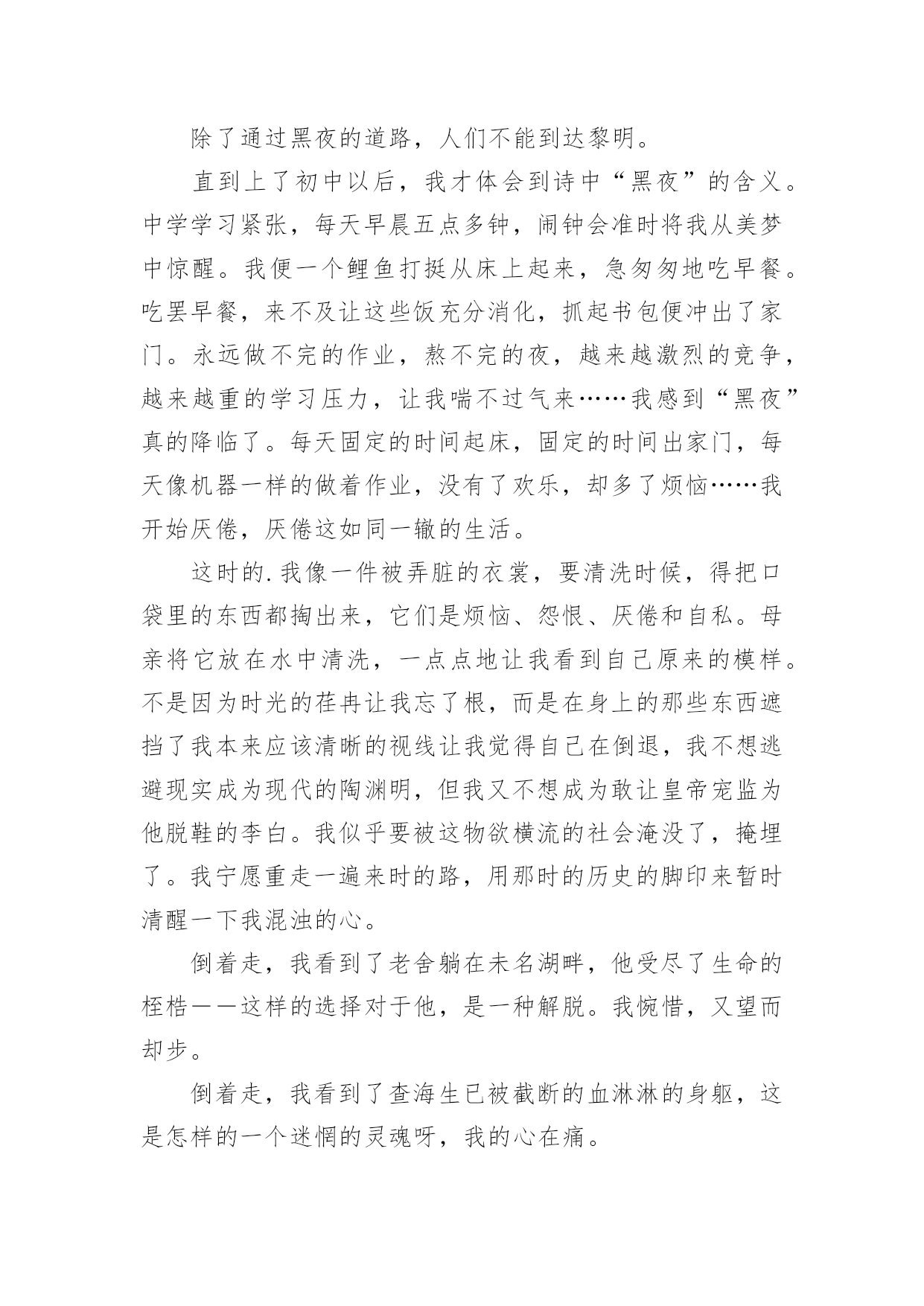 除了通过黑夜的道路，人们不能到达黎明。

直到上了初中以后，我才体会到诗中“黑夜”的含义。中学学习紧张，每天早晨五点多钟，闹钟会准时将我从美梦中惊醒。我便一个鲤鱼打挺从床上起来，急匆匆地吃早餐。吃罢早餐，来不及让这些饭充分消化，抓起书包便冲出了家门。永远做不完的作业，熬不完的夜，越来越激烈的竞争，越来越重的学习压力，让我喘不过气来……我感到“黑夜”真的降临了。每天固定的时间起床，固定的时间出家门，每天像机器一样的做着作业，没有了欢乐，却多了烦恼……我开始厌倦，厌倦这如同一辙的生活。

这时的.我像一件被弄脏的衣裳，要清洗时候，得把口袋里的东西都掏出来，它们是烦恼、怨恨、厌倦和自私。母亲将它放在水中清洗，一点点地让我看到自己原来的模样。不是因为时光的荏苒让我忘了根，而是在身上的那些东西遮挡了我本来应该清晰的视线让我觉得自己在倒退，我不想逃避现实成为现代的陶渊明，但我又不想成为敢让皇帝宠监为他脱鞋的李白。我似乎要被这物欲横流的社会淹没了，掩埋了。我宁愿重走一遍来时的路，用那时的历史的脚印来暂时清醒一下我混浊的心。

倒着走，我看到了老舍躺在未名湖畔，他受尽了生命的桎梏——这样的选择对于他，是一种解脱。我惋惜，又望而却步。

倒着走，我看到了查海生已被截断的血淋淋的身躯，这是怎样的一个迷惘的灵魂呀，我的心在痛。